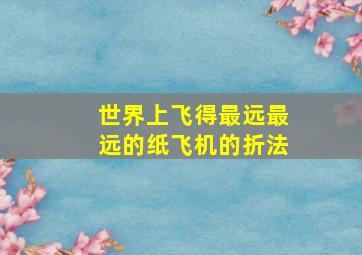 世界上飞得最远最远的纸飞机的折法